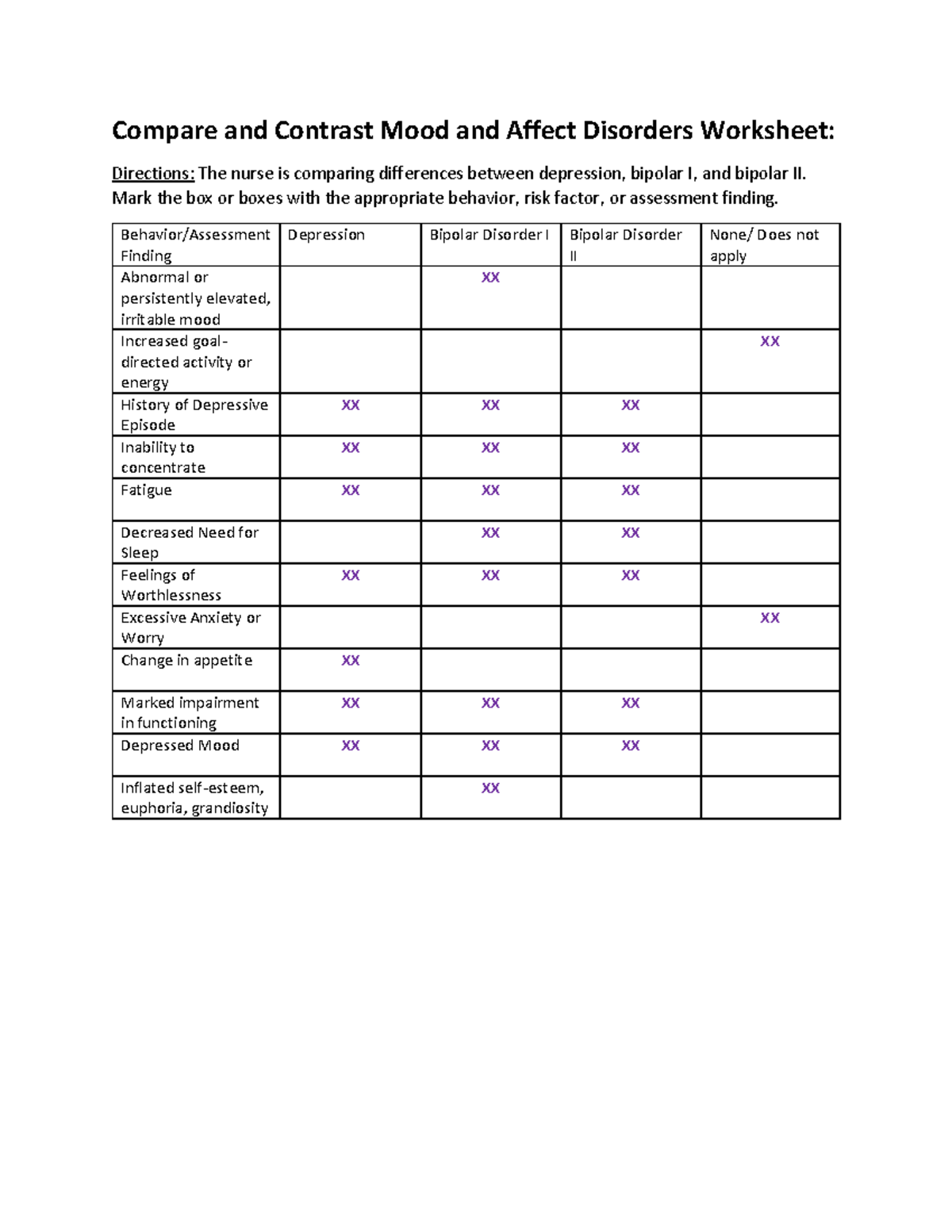 Compare and Contrast Mood and Affect Disorders Worksheet:

Directions: The nurse is comparing differences between depression, bipolar I, and bipolar II. Mark the box or boxes with the appropriate behavior, risk factor, or assessment finding.

| Behavior/Assessment Finding | Depression | Bipolar Disorder I | Bipolar Disorder II | None/ Does not apply |
|---|---|---|---|---|
| Abnormal or persistently elevated, irritable mood | | XX | | |
| Increased goal-directed activity or energy | | | | XX |
| History of Depressive Episode | XX | XX | XX | |
| Inability to concentrate | XX | XX | XX | |
| Fatigue | XX | XX | XX | |
| Decreased Need for Sleep | | XX | XX | |
| Feelings of Worthlessness | XX | XX | XX | |
| Excessive Anxiety or Worry | | | | XX |
| Change in appetite | XX | | | |
| Marked impairment in functioning | XX | XX | XX | |
| Depressed Mood | XX | XX | XX | |
| Inflated self-esteem, euphoria, grandiosity | | XX | | |